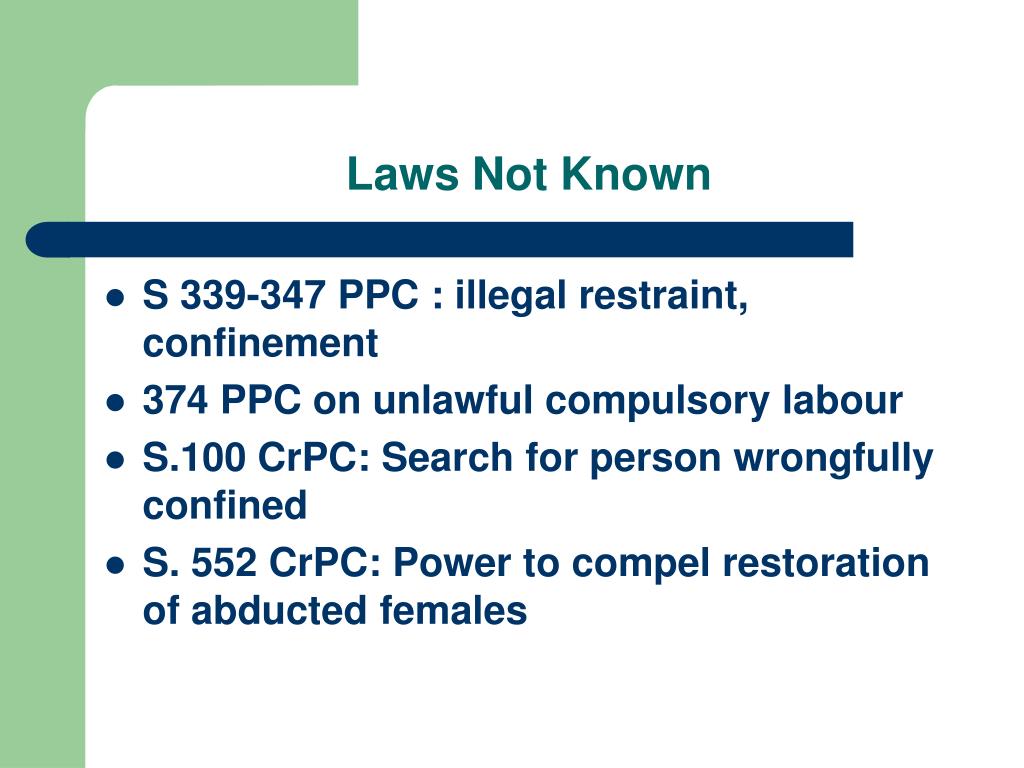 Laws Not Known

- S 339-347 PPC : illegal restraint, confinement
- 374 PPC on unlawful compulsory labour
- S.100 CrPC: Search for person wrongfully confined
- S. 552 CrPC: Power to compel restoration of abducted females